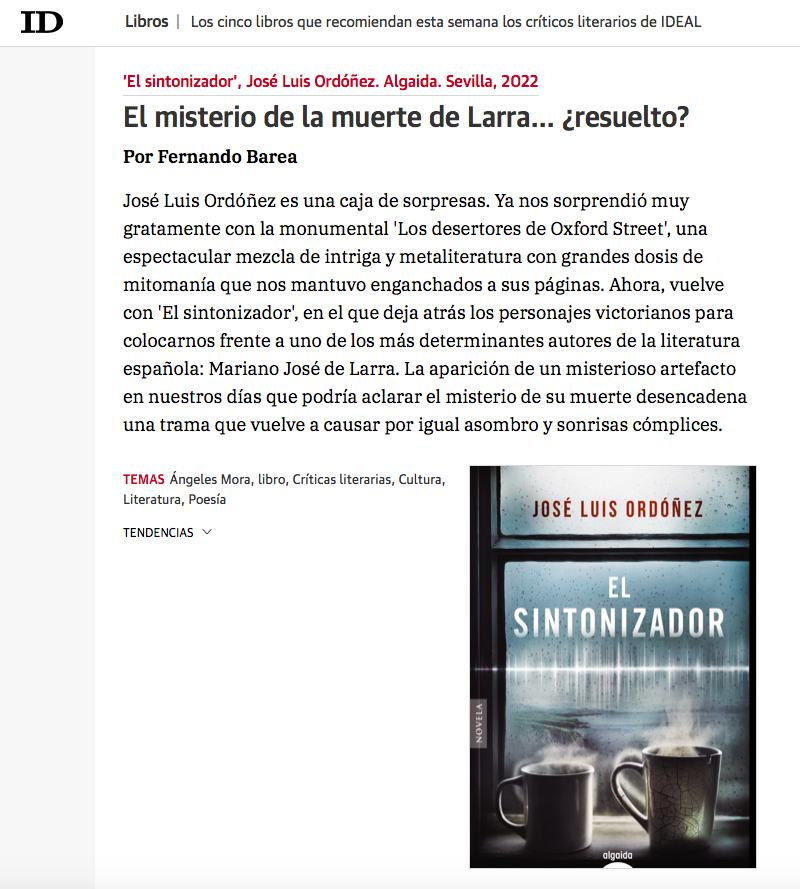 ID Libros | Los cinco libros que recomiendan esta semana los críticos literarios de IDEAL

'El sintonizador', José Luis Ordóñez. Algaida. Sevilla, 2022

El misterio de la muerte de Larra... ¿resuelto?

Por Fernando Barea

José Luis Ordóñez es una caja de sorpresas. Ya nos sorprendió muy gratamente con la monumental 'Los desertores de Oxford Street', una espectacular mezcla de intriga y metaliteratura con grandes dosis de mitomanía que nos mantuvo enganchados a sus páginas. Ahora, vuelve con 'El sintonizador', en el que deja atrás los personajes victorianos para colocarnos frente a uno de los más determinantes autores de la literatura española: Mariano José de Larra. La aparición de un misterioso artefacto en nuestros días que podría aclarar el misterio de su muerte desencadena una trama que vuelve a causar por igual asombro y sonrisas cómplices.

TEMAS Ángeles Mora, libro, Críticas literarias, Cultura, Literatura, Poesía

TENDENCIAS

JOSÉ LUIS ORDÓÑEZ

EL SINTONIZADOR

NOVELA

algaida